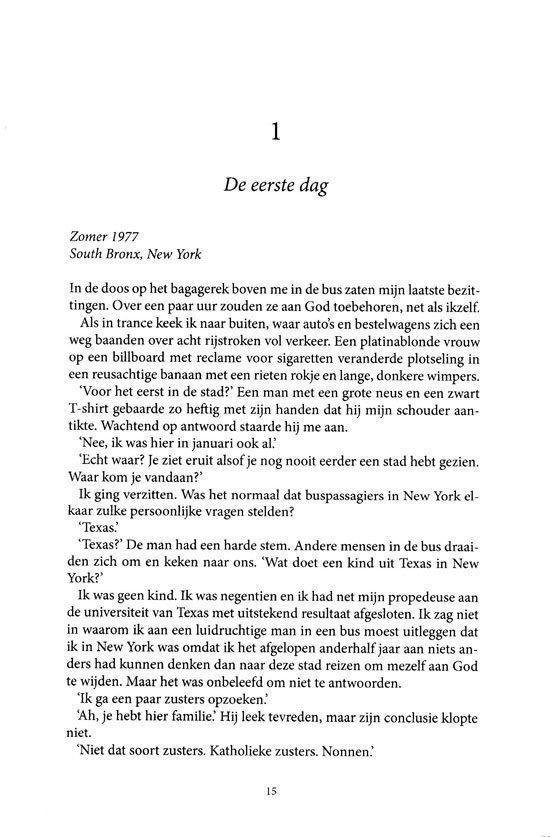 1

De eerste dag

Zomer 1977
South Bronx, New York

In de doos op het bagagerek boven me in de bus zaten mijn laatste bezittingen. Over een paar uur zouden ze aan God toebehoren, net als ikzelf.

Als in trance keek ik naar buiten, waar auto's en bestelwagens zich een weg baanden over acht rijstroken vol verkeer. Een platinablonde vrouw op een billboard met reclame voor sigaretten veranderde plotseling in een reusachtige banaan met een rieten rokje en lange, donkere wimpers.

'Voor het eerst in de stad?' Een man met een grote neus en een zwart T-shirt gebaarde zo heftig met zijn handen dat hij mijn schouder aantikte. Wachtend op antwoord staarde hij me aan.

'Nee, ik was hier in januari ook al.'

'Echt waar? Je ziet eruit alsof je nog nooit eerder een stad hebt gezien. Waar kom je vandaan?'

Ik ging verzitten. Was het normaal dat buspassagiers in New York elkaar zulke persoonlijke vragen stelden?

'Texas.'

'Texas?' De man had een harde stem. Andere mensen in de bus draaiden zich om en keken naar ons. 'Wat doet een kind uit Texas in New York?'

Ik was geen kind. Ik was negentien en ik had net mijn propedeuse aan de universiteit van Texas met uitstekend resultaat afgesloten. Ik zag niet in waarom ik aan een luidruchtige man in een bus moest uitleggen dat ik in New York was omdat ik het afgelopen anderhalf jaar aan niets anders had kunnen denken dan naar deze stad reizen om mezelf aan God te wijden. Maar het was onbeleefd om niet te antwoorden.

'Ik ga een paar zusters opzoeken.'

'Ah, je hebt hier familie.' Hij leek tevreden, maar zijn conclusie klopte niet.

'Niet dat soort zusters. Katholieke zusters. Nonnen.'

15